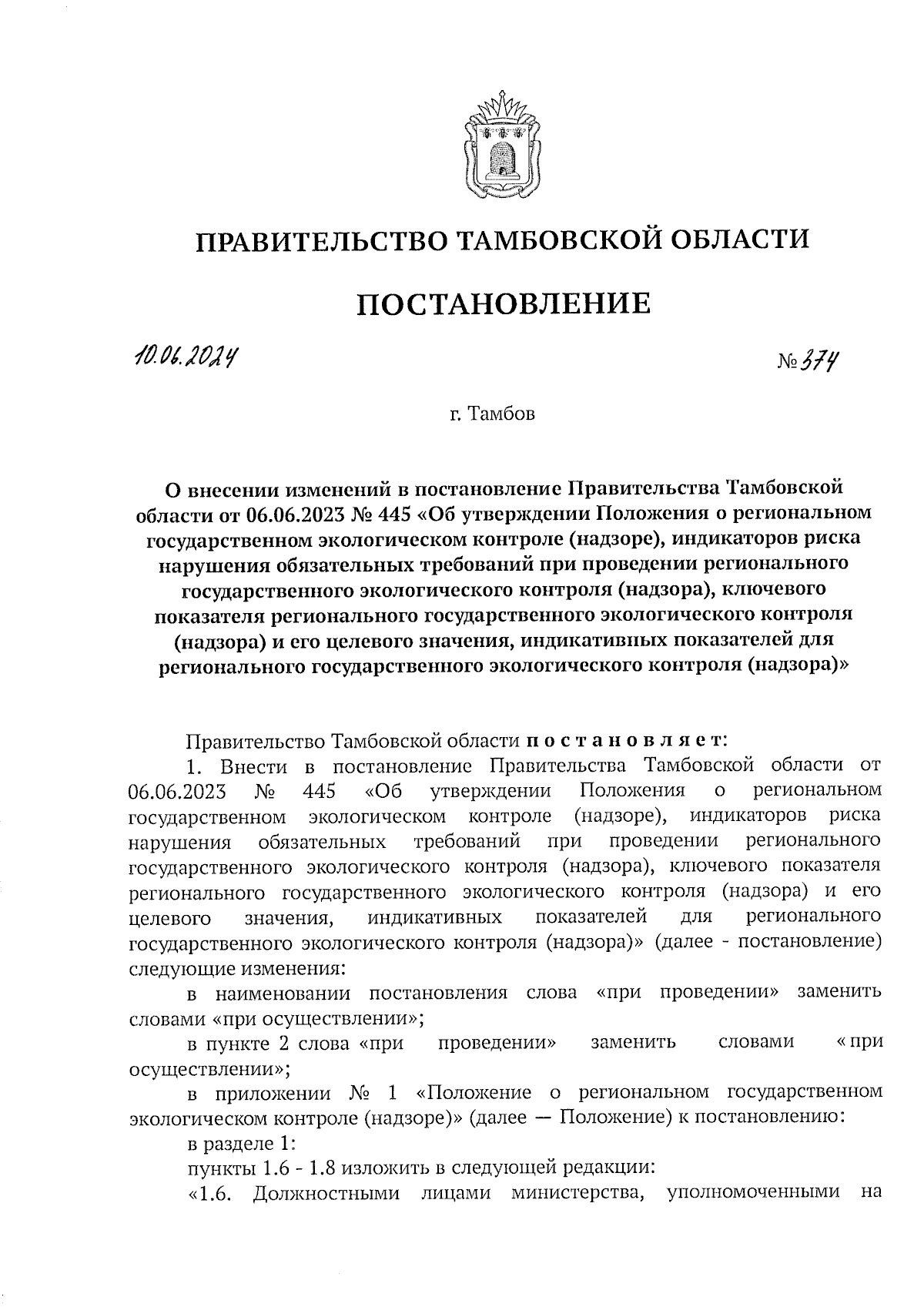 ПРАВИТЕЛЬСТВО ТАМБОВСКОЙ ОБЛАСТИ

ПОСТАНОВЛЕНИЕ

10.06.2024

№ 374

г. Тамбов

О внесении изменений в постановление Правительства Тамбовской области от 06.06.2023 № 445 «Об утверждении Положения о региональном государственном экологическом контроле (надзоре), индикаторов риска нарушения обязательных требований при проведении регионального государственного экологического контроля (надзора), ключевого показателя регионального государственного экологического контроля (надзора) и его целевого значения, индикативных показателей для регионального государственного экологического контроля (надзора)»

Правительство Тамбовской области постановляет:

1. Внести в постановление Правительства Тамбовской области от 06.06.2023 № 445 «Об утверждении Положения о региональном государственном экологическом контроле (надзоре), индикаторов риска нарушения обязательных требований при проведении регионального государственного экологического контроля (надзора), ключевого показателя регионального государственного экологического контроля (надзора) и его целевого значения, индикативных показателей для регионального государственного экологического контроля (надзора)» (далее - постановление) следующие изменения:

в наименовании постановления слова «при проведении» заменить словами «при осуществлении»;

в пункте 2 слова «при проведении» заменить словами « при осуществлении»;

в приложении № 1 «Положение о региональном государственном экологическом контроле (надзоре)» (далее — Положение) к постановлению:

в разделе 1:

пункты 1.6 - 1.8 изложить в следующей редакции:

«1.6. Должностными лицами министерства, уполномоченными на